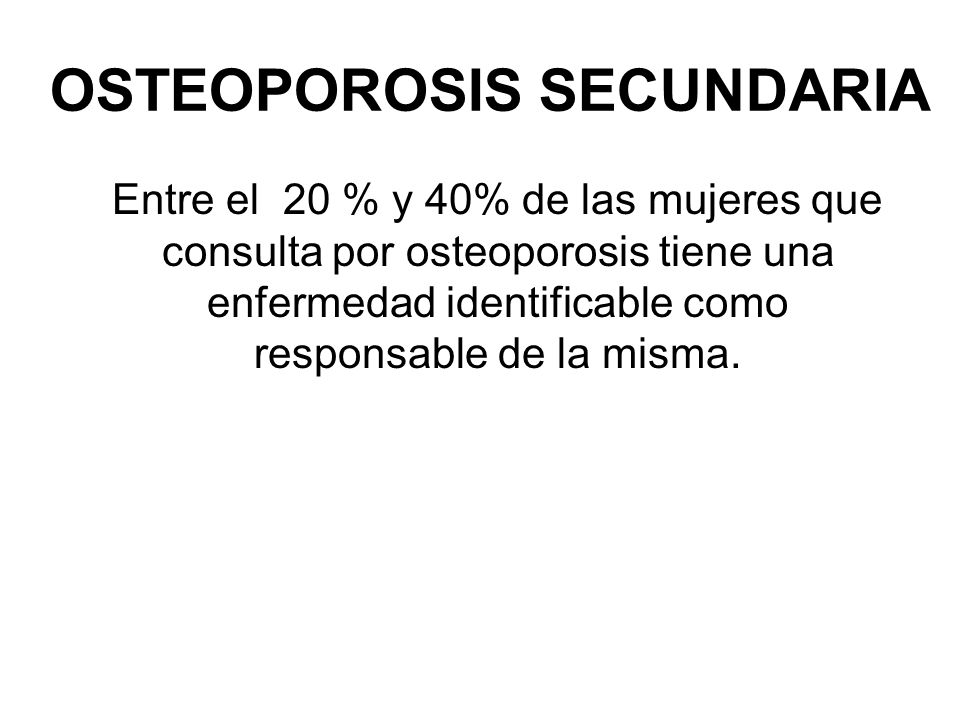 OSTEOPOROSIS SECUNDARIA

Entre el 20 % y 40% de las mujeres que consulta por osteoporosis tiene una enfermedad identificable como responsable de la misma.